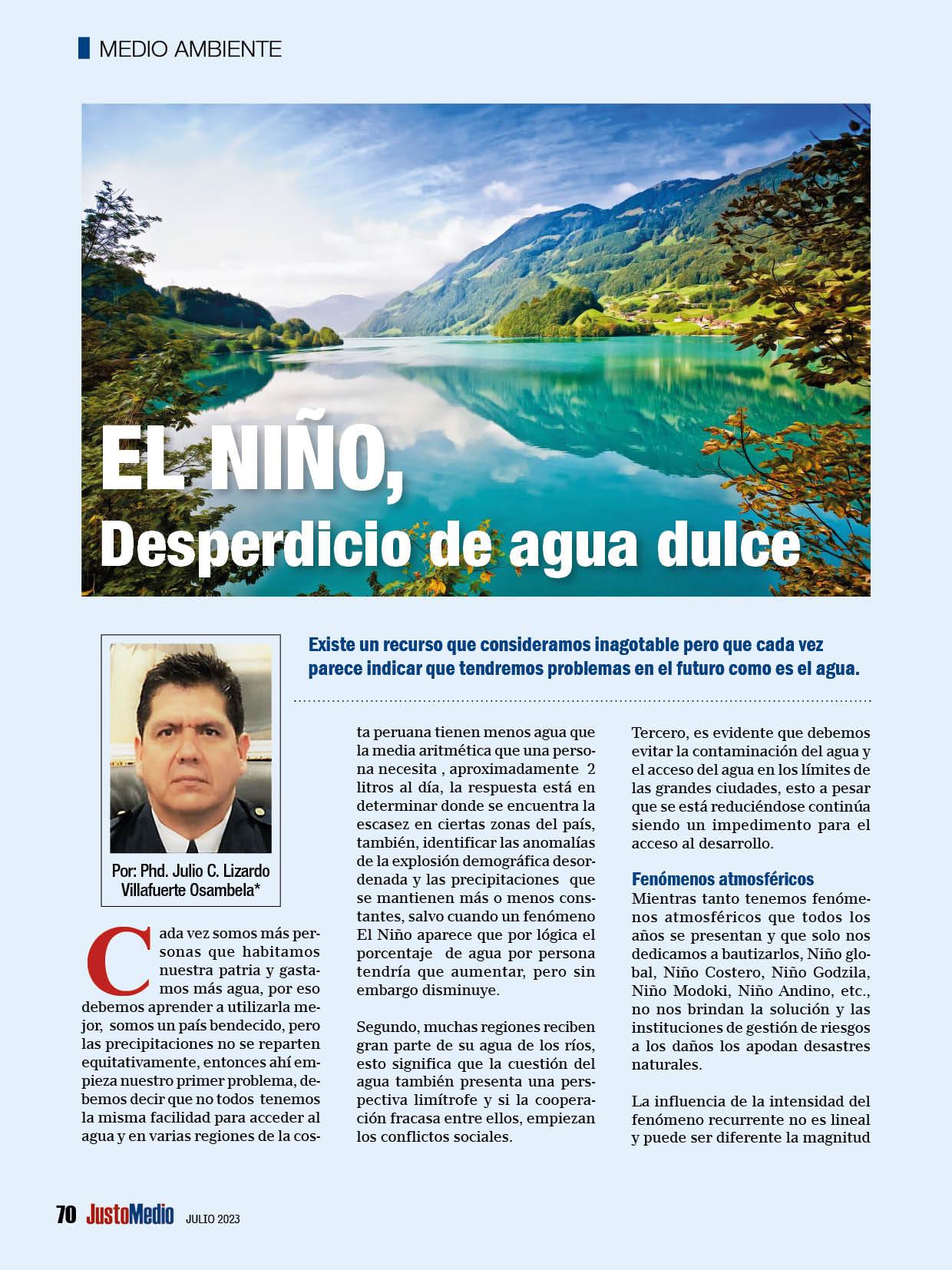 MEDIO AMBIENTE

EL NIÑO,
Desperdicio de agua dulce

Existe un recurso que consideramos inagotable pero que cada vez parece indicar que tendremos problemas en el futuro como es el agua.

Por: Phd. Julio C. Lizardo Villafuerte Osambela*

Cada vez somos más personas que habitamos nuestra patria y gastamos más agua, por eso debemos aprender a utilizarla mejor, somos un país bendecido, pero las precipitaciones no se reparten equitativamente, entonces ahí empieza nuestro primer problema, debemos decir que no todos tenemos la misma facilidad para acceder al agua y en varias regiones de la costa peruana tienen menos agua que la media aritmética que una persona necesita , aproximadamente 2 litros al día, la respuesta está en determinar donde se encuentra la escasez en ciertas zonas del país, también, identificar las anomalías de la explosión demográfica desordenada y las precipitaciones que se mantienen más o menos constantes, salvo cuando un fenómeno El Niño aparece que por lógica el porcentaje de agua por persona tendría que aumentar, pero sin embargo disminuye.

Segundo, muchas regiones reciben gran parte de su agua de los ríos, esto significa que la cuestión del agua también presenta una perspectiva limítrofe y si la cooperación fracasa entre ellos, empiezan los conflictos sociales.

Tercero, es evidente que debemos evitar la contaminación del agua y el acceso del agua en los límites de las grandes ciudades, esto a pesar que se está reduciéndose continúa siendo un impedimento para el acceso al desarrollo.

Fenómenos atmosféricos
Mientras tanto tenemos fenómenos atmosféricos que todos los años se presentan y que solo nos dedicamos a bautizarlos, Niño global, Niño Costero, Niño Godzila, Niño Modoki, Niño Andino, etc., no nos brindan la solución y las instituciones de gestión de riesgos a los daños los apodan desastres naturales.

La influencia de la intensidad del fenómeno recurrente no es lineal y puede ser diferente la magnitud

70 JustoMedio JULIO 2023